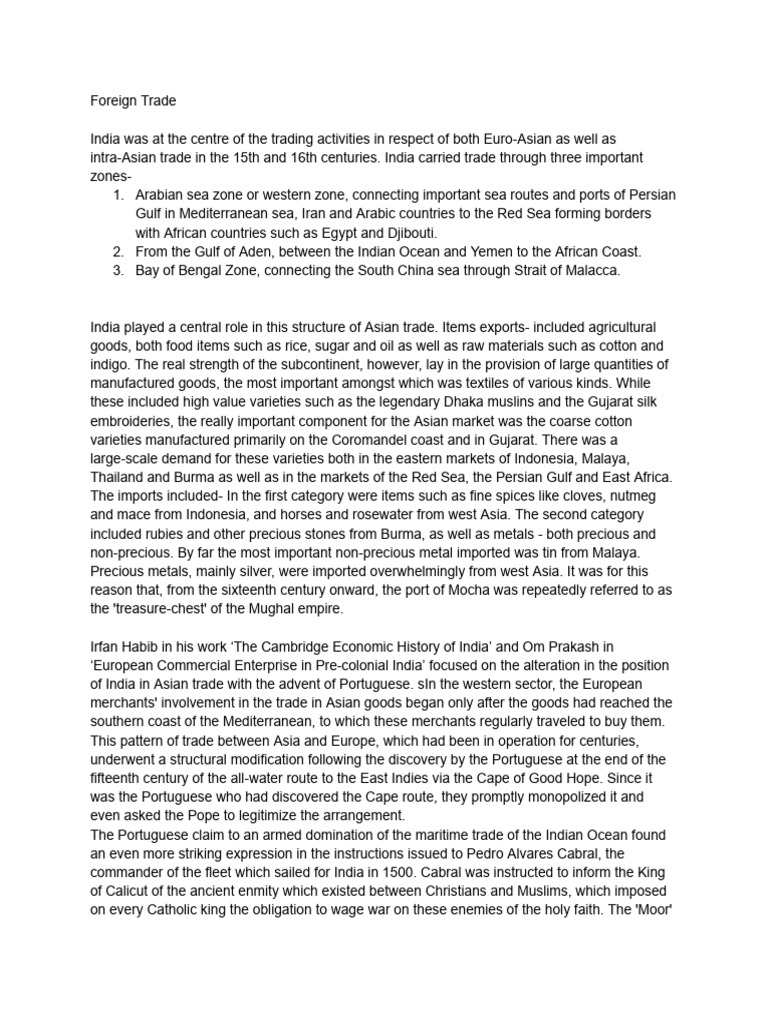 Foreign Trade

India was at the centre of the trading activities in respect of both Euro-Asian as well as intra-Asian trade in the 15th and 16th centuries. India carried trade through three important zones-

1. Arabian sea zone or western zone, connecting important sea routes and ports of Persian Gulf in Mediterranean sea, Iran and Arabic countries to the Red Sea forming borders with African countries such as Egypt and Djibouti.
2. From the Gulf of Aden, between the Indian Ocean and Yemen to the African Coast.
3. Bay of Bengal Zone, connecting the South China sea through Strait of Malacca.

India played a central role in this structure of Asian trade. Items exports- included agricultural goods, both food items such as rice, sugar and oil as well as raw materials such as cotton and indigo. The real strength of the subcontinent, however, lay in the provision of large quantities of manufactured goods, the most important amongst which was textiles of various kinds. While these included high value varieties such as the legendary Dhaka muslins and the Gujarat silk embroideries, the really important component for the Asian market was the coarse cotton varieties manufactured primarily on the Coromandel coast and in Gujarat. There was a large-scale demand for these varieties both in the eastern markets of Indonesia, Malaya, Thailand and Burma as well as in the markets of the Red Sea, the Persian Gulf and East Africa. The imports included- In the first category were items such as fine spices like cloves, nutmeg and mace from Indonesia, and horses and rosewater from west Asia. The second category included rubies and other precious stones from Burma, as well as metals - both precious and non-precious. By far the most important non-precious metal imported was tin from Malaya. Precious metals, mainly silver, were imported overwhelmingly from west Asia. It was for this reason that, from the sixteenth century onward, the port of Mocha was repeatedly referred to as the 'treasure-chest' of the Mughal empire.

Irfan Habib in his work ‘The Cambridge Economic History of India’ and Om Prakash in ‘European Commercial Enterprise in Pre-colonial India’ focused on the alteration in the position of India in Asian trade with the advent of Portuguese. sIn the western sector, the European merchants' involvement in the trade in Asian goods began only after the goods had reached the southern coast of the Mediterranean, to which these merchants regularly traveled to buy them. This pattern of trade between Asia and Europe, which had been in operation for centuries, underwent a structural modification following the discovery by the Portuguese at the end of the fifteenth century of the all-water route to the East Indies via the Cape of Good Hope. Since it was the Portuguese who had discovered the Cape route, they promptly monopolized it and even asked the Pope to legitimize the arrangement.
The Portuguese claim to an armed domination of the maritime trade of the Indian Ocean found an even more striking expression in the instructions issued to Pedro Alvares Cabral, the commander of the fleet which sailed for India in 1500. Cabral was instructed to inform the King of Calicut of the ancient enmity which existed between Christians and Muslims, which imposed on every Catholic king the obligation to wage war on these enemies of the holy faith. The 'Moor'